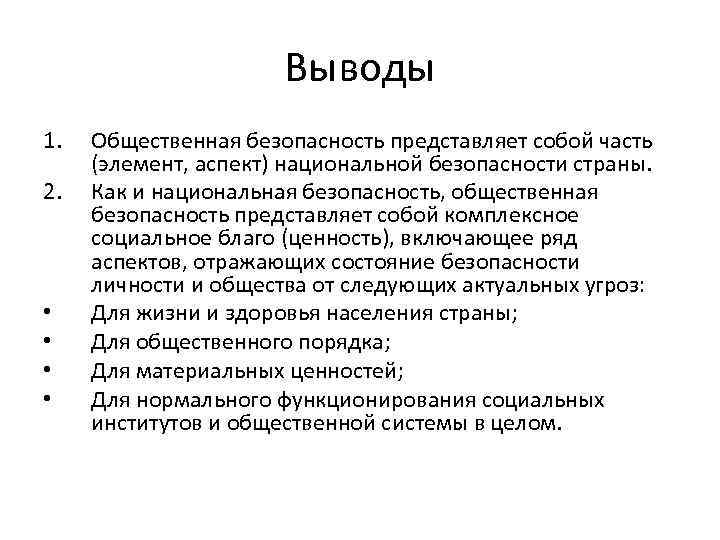 Выводы

1. Общественная безопасность представляет собой часть (элемент, аспект) национальной безопасности страны.
2. Как и национальная безопасность, общественная безопасность представляет собой комплексное социальное благо (ценность), включающее ряд аспектов, отражающих состояние безопасности личности и общества от следующих актуальных угроз:
• Для жизни и здоровья населения страны;
• Для общественного порядка;
• Для материальных ценностей;
• Для нормального функционирования социальных институтов и общественной системы в целом.